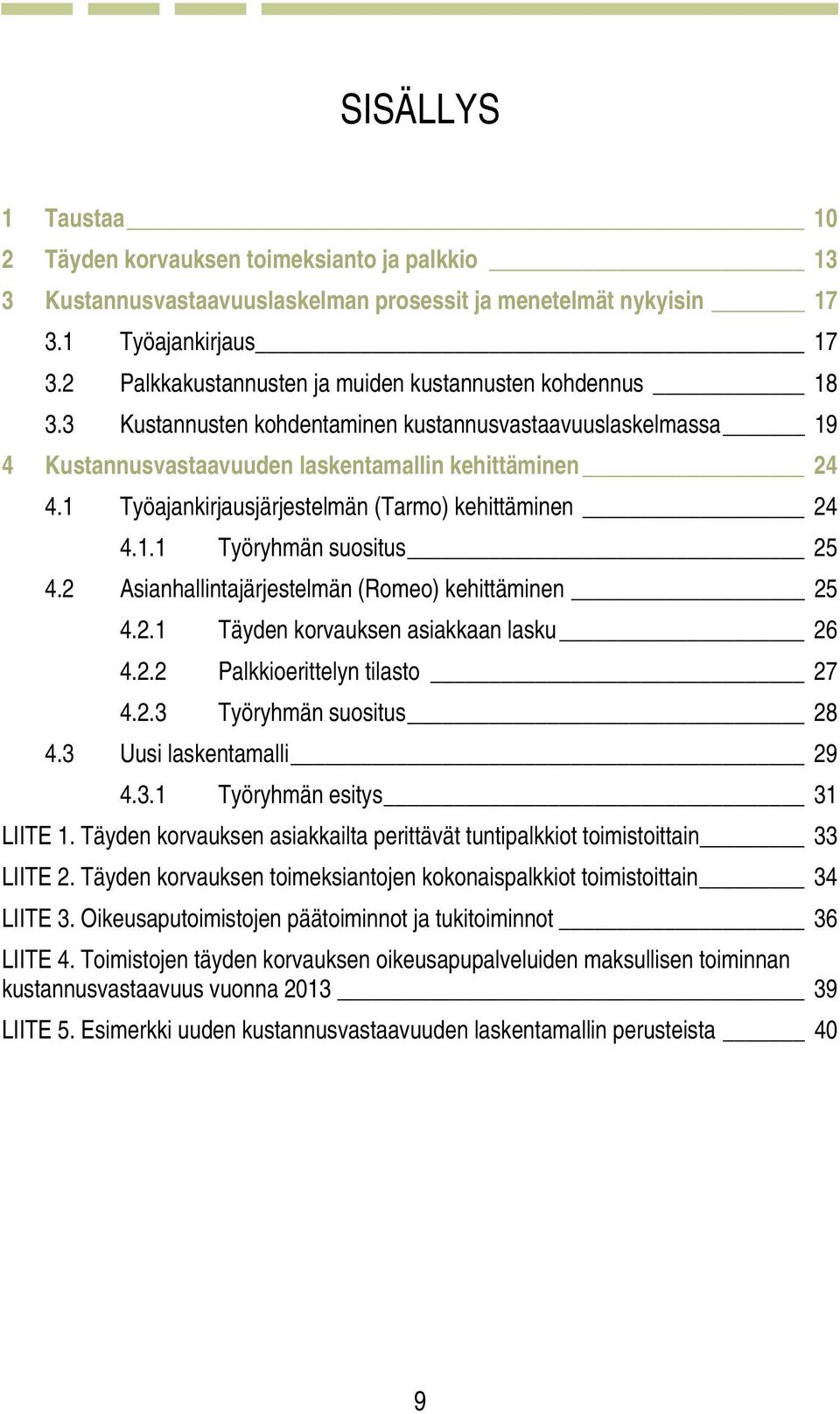 SISÄLLYS

1 Taustaa 10
2 Täyden korvauksen toimeksianto ja palkkio 13
3 Kustannusvastaavuuslaskelman prosessit ja menetelmät nykyisin 17
3.1 Työajankirjaus 17
3.2 Palkkakustannusten ja muiden kustannusten kohdennus 18
3.3 Kustannusten kohdentaminen kustannusvastaavuuslaskelmassa 19
4 Kustannusvastaavuuden laskentamallin kehittäminen 24
4.1 Työajankirjausjärjestelmän (Tarmo) kehittäminen 24
4.1.1 Työryhmän suositus 25
4.2 Asianhallintajärjestelmän (Romeo) kehittäminen 25
4.2.1 Täyden korvauksen asiakkaan lasku 26
4.2.2 Palkkioerittelyn tilasto 27
4.2.3 Työryhmän suositus 28
4.3 Uusi laskentamalli 29
4.3.1 Työryhmän esitys 31
LIITE 1. Täyden korvauksen asiakkailta perittävät tuntipalkkiot toimistoittain 33
LIITE 2. Täyden korvauksen toimeksiantojen kokonaispalkkiot toimistoittain 34
LIITE 3. Oikeusaputoimistojen päätoiminnot ja tukitoiminnot 36
LIITE 4. Toimistojen täyden korvauksen oikeusapupalveluiden maksullisen toiminnan kustannusvastaavuus vuonna 2013 39
LIITE 5. Esimerkki uuden kustannusvastaavuuden laskentamallin perusteista 40

9